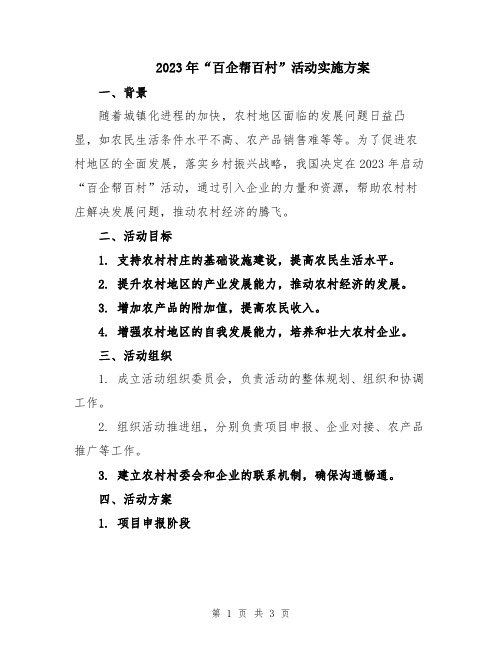 2023年“百企帮百村”活动实施方案

一、背景

随着城镇化进程的加快，农村地区面临的发展问题日益凸显，如农民生活条件水平不高、农产品销售难等等。为了促进农村地区的全面发展，落实乡村振兴战略，我国决定在2023年启动“百企帮百村”活动，通过引入企业的力量和资源，帮助农村村庄解决发展问题，推动农村经济的腾飞。

二、活动目标

1. 支持农村村庄的基础设施建设，提高农民生活水平。

2. 提升农村地区的产业发展能力，推动农村经济的发展。

3. 增加农产品的附加值，提高农民收入。

4. 增强农村地区的自我发展能力，培养和壮大农村企业。

三、活动组织

1. 成立活动组织委员会，负责活动的整体规划、组织和协调工作。

2. 组织活动推进组，分别负责项目申报、企业对接、农产品推广等工作。

3. 建立农村村委会和企业的联系机制，确保沟通畅通。

四、活动方案

1. 项目申报阶段

第 1 页 共 3 页